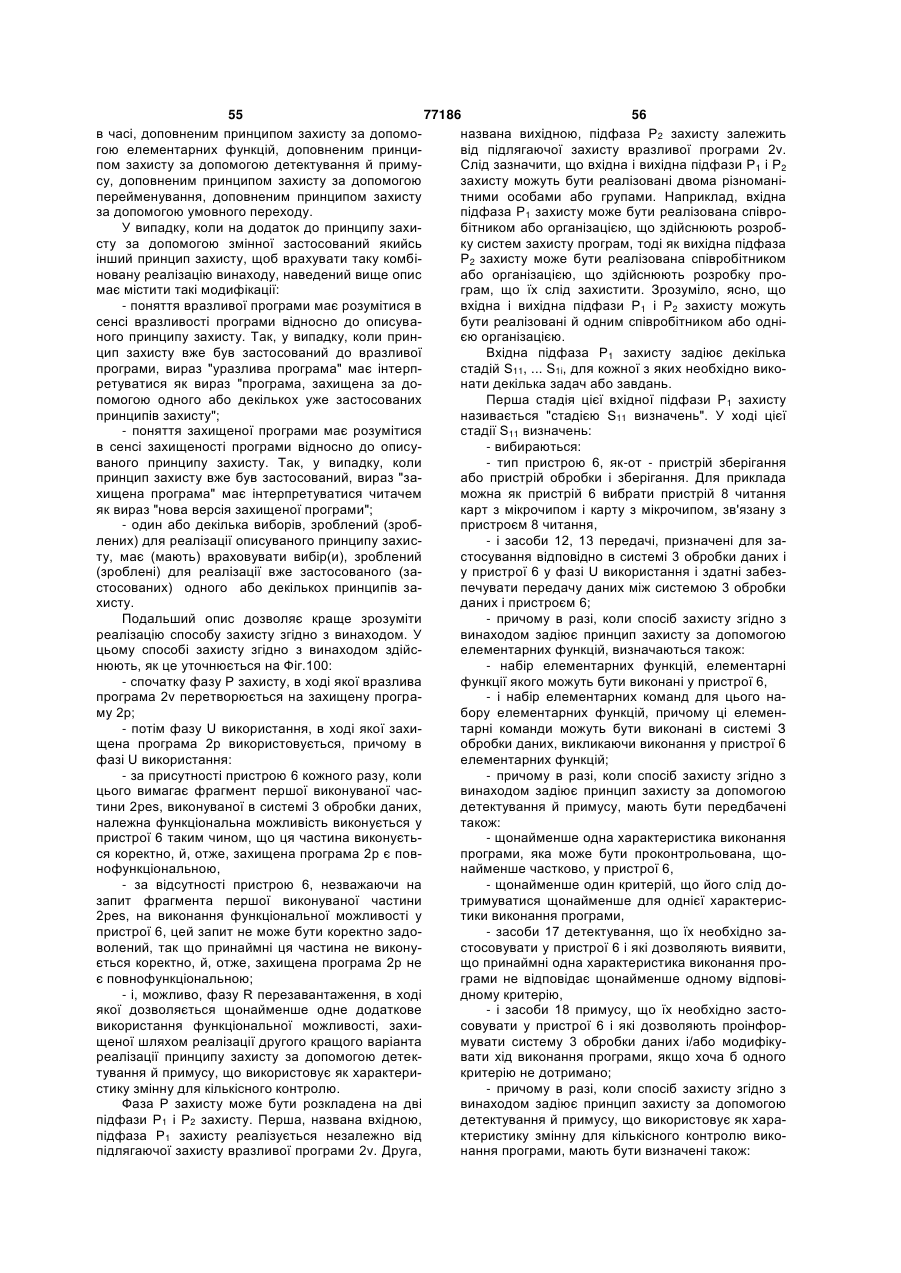 55 77186 56

в часі, доповненим принципом захисту за допомогою елементарних функцій, доповненим принципом захисту за допомогою детектування й примусу, доповненим принципом захисту за допомогою перейменування, доповненим принципом захисту за допомогою умовного переходу.

У випадку, коли на додаток до принципу захисту за допомогою змінної застосований якийсь інший принцип захисту, щоб врахувати таку комбіновану реалізацію винаходу, наведений вище опис має містити такі модифікації:

- поняття вразливої програми має розумітися в сенсі вразливості програми відносно до описуваного принципу захисту. Так, у випадку, коли принцип захисту вже був застосований до вразливої програми, вираз "уразлива програма" має інтерпретуватися як вираз "програма, захищена за допомогою одного або декількох уже застосованих принципів захисту";

- поняття захищеної програми має розумітися в сенсі захищеності програми відносно до описуваного принципу захисту. Так, у випадку, коли принцип захисту вже був застосований, вираз "захищена програма" має інтерпретуватися читачем як вираз "нова версія захищеної програми";

- один або декілька виборів, зроблений (зроблених) для реалізації описуваного принципу захисту, має (мають) враховувати вибір(и), зроблений (зроблені) для реалізації вже застосованого (застосованих) одного або декількох принципів захисту.

Подальший опис дозволяє краще зрозуміти реалізацію способу захисту згідно з винаходом. У цьому способі захисту згідно з винаходом здійснюють, як це уточнюється на Фіг.100:

- спочатку фазу Р захисту, в ході якої вразлива програма 2v перетворюється на захищену програму 2р;

- потім фазу U використання, в ході якої захищена програма 2р використовується, причому в фазі U використання:

- за присутності пристрою 6 кожного разу, коли цього вимагає фрагмент першої виконуваної частини 2pes, виконуваної в системі 3 обробки даних, належна функціональна можливість виконується у пристрої 6 таким чином, що ця частина виконується коректно, й, отже, захищена програма 2р є повнофункціональною,

- за відсутності пристрою 6, незважаючи на запит фрагмента першої виконуваної частини 2pes, на виконання функціональної можливості у пристрої 6, цей запит не може бути коректно задоволений, так що принаймні ця частина не виконується коректно, й, отже, захищена програма 2р не є повнофункціональною;

- і, можливо, фазу R перезавантаження, в ході якої дозволяється щонайменше одне додаткове використання функціональної можливості, захищеної шляхом реалізації другого кращого варіанта реалізації принципу захисту за допомогою детектування й примусу, що використовує як характеристику змінну для кількісного контролю.

Фаза Р захисту може бути розкладена на дві підфази $P_1$ і $P_2$ захисту. Перша, названа вхідною, підфаза $P_1$ захисту реалізується незалежно від підлягаючої захисту вразливої програми 2v. Друга, названа вихідною, підфаза $P_2$ захисту залежить від підлягаючої захисту вразливої програми 2v. Слід зазначити, що вхідна і вихідна підфази $P_1$ і $P_2$ захисту можуть бути реалізовані двома різноманітними особами або групами. Наприклад, вхідна підфаза $P_1$ захисту може бути реалізована співробітником або організацією, що здійснюють розробку систем захисту програм, тоді як вихідна підфаза $P_2$ захисту може бути реалізована співробітником або організацією, що здійснюють розробку програм, що їх слід захистити. Зрозуміло, ясно, що вхідна і вихідна підфази $P_1$ і $P_2$ захисту можуть бути реалізовані й одним співробітником або однією організацією.

Вхідна підфаза $P_1$ захисту задіює декілька стадій $S_{11}$, ... $S_{1i}$, для кожної з яких необхідно виконати декілька задач або завдань.

Перша стадія цієї вхідної підфази $P_1$ захисту називається "стадією $S_{11}$ визначень". У ході цієї стадії $S_{11}$ визначень:

- вибираються:

- тип пристрою 6, як-от - пристрій зберігання або пристрій обробки і зберігання. Для приклада можна як пристрій 6 вибрати пристрій 8 читання карт з мікрочипом і карту з мікрочипом, зв'язану з пристроєм 8 читання,

- і засоби 12, 13 передачі, призначені для застосування відповідно в системі 3 обробки даних і у пристрої 6 у фазі U використання і здатні забезпечувати передачу даних між системою 3 обробки даних і пристроєм 6;

- причому в разі, коли спосіб захисту згідно з винаходом задіює принцип захисту за допомогою елементарних функцій, визначаються також:

- набір елементарних функцій, елементарні функції якого можуть бути виконані у пристрої 6,

- і набір елементарних команд для цього набору елементарних функцій, причому ці елементарні команди можуть бути виконані в системі 3 обробки даних, викликаючи виконання у пристрої 6 елементарних функцій;

- причому в разі, коли спосіб захисту згідно з винаходом задіює принцип захисту за допомогою детектування й примусу, мають бути передбачені також:

- щонайменше одна характеристика виконання програми, яка може бути проконтрольована, щонайменше частково, у пристрої 6,

- щонайменше один критерій, що його слід дотримуватися щонайменше для однієї характеристики виконання програми,

- засоби 17 детектування, що їх необхідно застосовувати у пристрої 6 і які дозволяють виявити, що принаймні одна характеристика виконання програми не відповідає щонайменше одному відповідному критерію,

- і засоби 18 примусу, що їх необхідно застосовувати у пристрої 6 і які дозволяють проінформувати систему 3 обробки даних і/або модифікувати хід виконання програми, якщо хоча б одного критерію не дотримано;

- причому в разі, коли спосіб захисту згідно з винаходом задіює принцип захисту за допомогою детектування й примусу, що використовує як характеристику змінну для кількісного контролю виконання програми, мають бути визначені також: